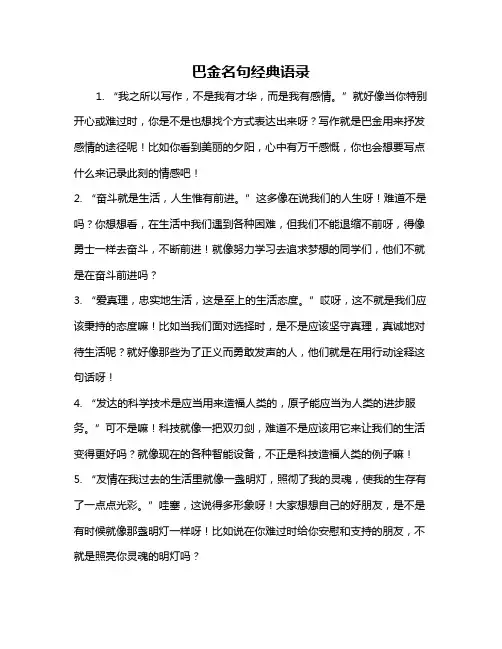 巴金名句经典语录

1. “我之所以写作，不是我有才华，而是我有感情。”就好像当你特别开心或难过时，你是不是也想找个方式表达出来呀？写作就是巴金用来抒发感情的途径呢！比如你看到美丽的夕阳，心中有万千感慨，你也会想要写点什么来记录此刻的情感吧！

2. “奋斗就是生活，人生惟有前进。”这多像在说我们的人生呀！难道不是吗？你想想看，在生活中我们遇到各种困难，但我们不能退缩不前呀，得像勇士一样去奋斗，不断前进！就像努力学习去追求梦想的同学们，他们不就是在奋斗前进吗？

3. “爱真理，忠实地生活，这是至上的生活态度。”哎呀，这不就是我们应该秉持的态度嘛！比如当我们面对选择时，是不是应该坚守真理，真诚地对待生活呢？就好像那些为了正义而勇敢发声的人，他们就是在用行动诠释这句话呀！

4. “发达的科学技术是应当用来造福人类的，原子能应当为人类的进步服务。”可不是嘛！科技就像一把双刃剑，难道不是应该用它来让我们的生活变得更好吗？就像现在的各种智能设备，不正是科技造福人类的例子嘛！

5. “友情在我过去的生活里就像一盏明灯，照彻了我的灵魂，使我的生存有了一点点光彩。”哇塞，这说得多形象呀！大家想想自己的好朋友，是不是有时候就像那盏明灯一样呀！比如说在你难过时给你安慰和支持的朋友，不就是照亮你灵魂的明灯吗？